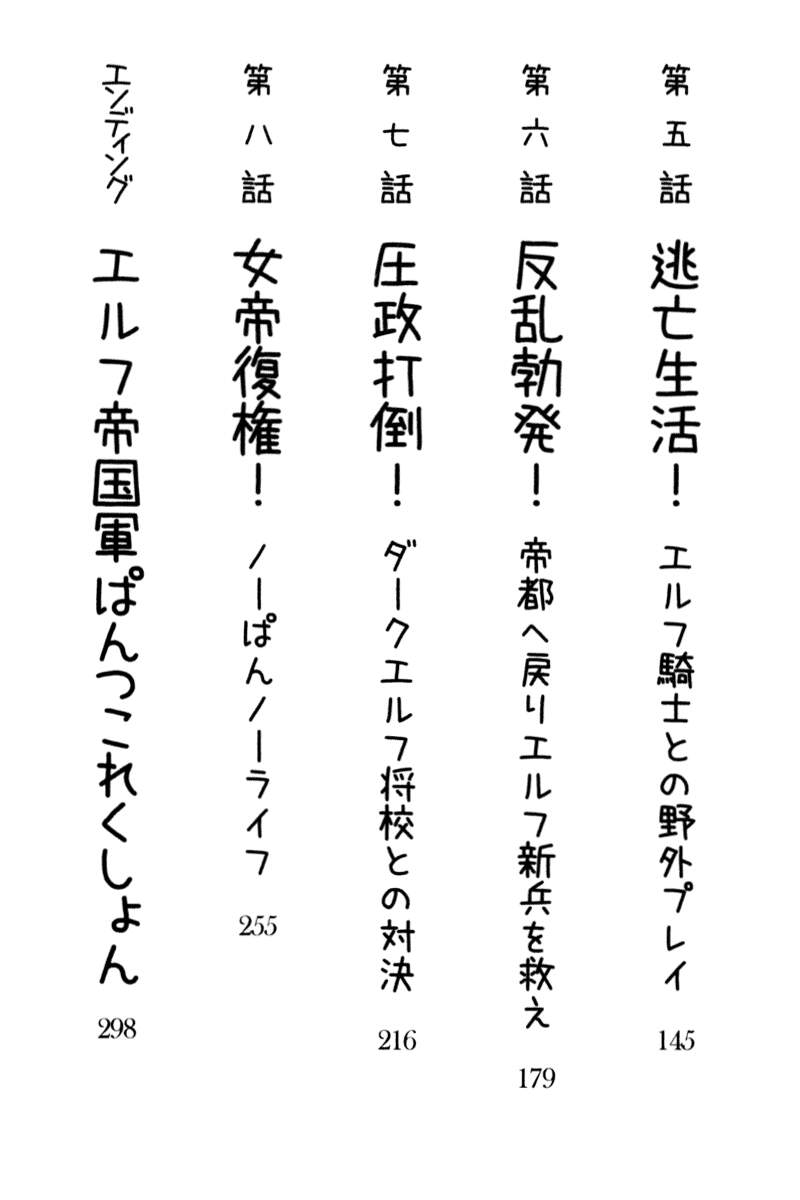 第五話 逃亡生活! エルフ騎士との野外プレイ 145

第六話 反乱勃発! 帝都へ戻りエルフ新兵を救え 179

第七話 圧政打倒! ダークエルフ将校との対決 216

第八話 女帝復権! ノーぱんノーライフ 255

エンディング エルフ帝国軍ぱんつこれくしょん 298